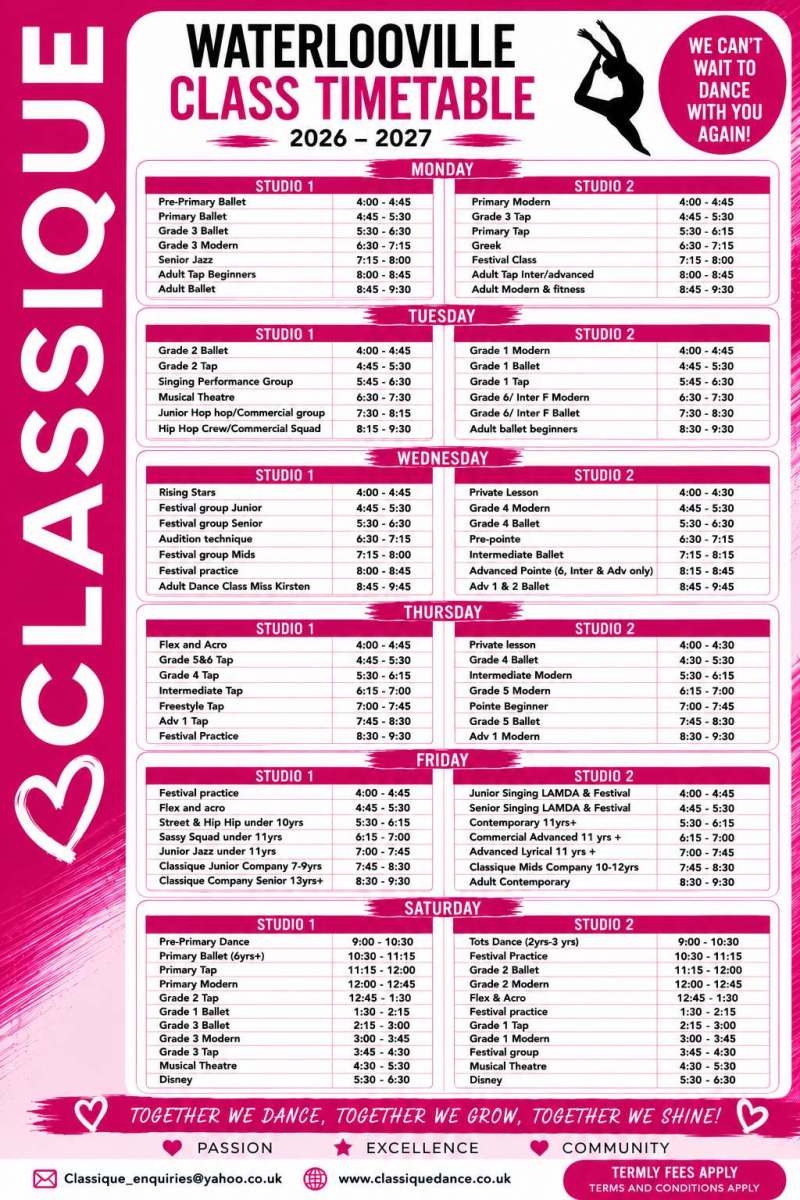 CLASSIQUE

WATERLOOVILLE
CLASS TIMETABLE
2026 – 2027

WE CAN'T WAIT TO DANCE WITH YOU AGAIN!

MONDAY

| STUDIO 1 | |
|---|---|
| Pre-Primary Ballet | 4:00 - 4:45 |
| Primary Ballet | 4:45 - 5:30 |
| Grade 3 Ballet | 5:30 - 6:30 |
| Grade 3 Modern | 6:30 - 7:15 |
| Senior Jazz | 7:15 - 8:00 |
| Adult Tap Beginners | 8:00 - 8:45 |
| Adult Ballet | 8:45 - 9:30 |

| STUDIO 2 | |
|---|---|
| Primary Modern | 4:00 - 4:45 |
| Grade 3 Tap | 4:45 - 5:30 |
| Primary Tap | 5:30 - 6:15 |
| Greek | 6:30 - 7:15 |
| Festival Class | 7:15 - 8:00 |
| Adult Tap Inter/advanced | 8:00 - 8:45 |
| Adult Modern & fitness | 8:45 - 9:30 |

TUESDAY

| STUDIO 1 | |
|---|---|
| Grade 2 Ballet | 4:00 - 4:45 |
| Grade 2 Tap | 4:45 - 5:30 |
| Singing Performance Group | 5:45 - 6:30 |
| Musical Theatre | 6:30 - 7:30 |
| Junior Hop hop/Commercial group | 7:30 - 8:15 |
| Hip Hop Crew/Commercial Squad | 8:15 - 9:30 |

| STUDIO 2 | |
|---|---|
| Grade 1 Modern | 4:00 - 4:45 |
| Grade 1 Ballet | 4:45 - 5:30 |
| Grade 1 Tap | 5:45 - 6:30 |
| Grade 6/ Inter F Modern | 6:30 - 7:30 |
| Grade 6/ Inter F Ballet | 7:30 - 8:30 |
| Adult ballet beginners | 8:30 - 9:30 |

WEDNESDAY

| STUDIO 1 | |
|---|---|
| Rising Stars | 4:00 - 4:45 |
| Festival group Junior | 4:45 - 5:30 |
| Festival group Senior | 5:30 - 6:30 |
| Audition technique | 6:30 - 7:15 |
| Festival group Mids | 7:15 - 8:00 |
| Festival practice | 8:00 - 8:45 |
| Adult Dance Class Miss Kirsten | 8:45 - 9:45 |

| STUDIO 2 | |
|---|---|
| Private Lesson | 4:00 - 4:30 |
| Grade 4 Modern | 4:45 - 5:30 |
| Grade 4 Ballet | 5:30 - 6:30 |
| Pre-pointe | 6:30 - 7:15 |
| Intermediate Ballet | 7:15 - 8:15 |
| Advanced Pointe (6, Inter & Adv only) | 8:15 - 8:45 |
| Adv 1 & 2 Ballet | 8:45 - 9:45 |

THURSDAY

| STUDIO 1 | |
|---|---|
| Flex and Acro | 4:00 - 4:45 |
| Grade 5&6 Tap | 4:45 - 5:30 |
| Grade 4 Tap | 5:30 - 6:15 |
| Intermediate Tap | 6:15 - 7:00 |
| Freestyle Tap | 7:00 - 7:45 |
| Adv 1 Tap | 7:45 - 8:30 |
| Festival Practice | 8:30 - 9:30 |

| STUDIO 2 | |
|---|---|
| Private lesson | 4:00 - 4:30 |
| Grade 4 Ballet | 4:30 - 5:30 |
| Intermediate Modern | 5:30 - 6:15 |
| Grade 5 Modern | 6:15 - 7:00 |
| Pointe Beginner | 7:00 - 7:45 |
| Grade 5 Ballet | 7:45 - 8:30 |
| Adv 1 Modern | 8:30 - 9:30 |

FRIDAY

| STUDIO 1 | |
|---|---|
| Festival practice | 4:00 - 4:45 |
| Flex and acro | 4:45 - 5:30 |
| Street & Hip Hip under 10yrs | 5:30 - 6:15 |
| Sassy Squad under 11yrs | 6:15 - 7:00 |
| Junior Jazz under 11yrs | 7:00 - 7:45 |
| Classique Junior Company 7-9yrs | 7:45 - 8:30 |
| Classique Company Senior 13yrs+ | 8:30 - 9:30 |

| STUDIO 2 | |
|---|---|
| Junior Singing LAMDA & Festival | 4:00 - 4:45 |
| Senior Singing LAMDA & Festival | 4:45 - 5:30 |
| Contemporary 11yrs+ | 5:30 - 6:15 |
| Commercial Advanced 11 yrs + | 6:15 - 7:00 |
| Advanced Lyrical 11 yrs + | 7:00 - 7:45 |
| Classique Mids Company 10-12yrs | 7:45 - 8:30 |
| Adult Contemporary | 8:30 - 9:30 |

SATURDAY

| STUDIO 1 | |
|---|---|
| Pre-Primary Dance | 9:00 - 10:30 |
| Primary Ballet (6yrs+) | 10:30 - 11:15 |
| Primary Tap | 11:15 - 12:00 |
| Primary Modern | 12:00 - 12:45 |
| Grade 2 Tap | 12:45 - 1:30 |
| Grade 1 Ballet | 1:30 - 2:15 |
| Grade 3 Ballet | 2:15 - 3:00 |
| Grade 3 Modern | 3:00 - 3:45 |
| Grade 3 Tap | 3:45 - 4:30 |
| Musical Theatre | 4:30 - 5:30 |
| Disney | 5:30 - 6:30 |

| STUDIO 2 | |
|---|---|
| Tots Dance (2yrs-3 yrs) | 9:00 - 10:30 |
| Festival Practice | 10:30 - 11:15 |
| Grade 2 Ballet | 11:15 - 12:00 |
| Grade 2 Modern | 12:00 - 12:45 |
| Flex & Acro | 12:45 - 1:30 |
| Festival practice | 1:30 - 2:15 |
| Grade 1 Tap | 2:15 - 3:00 |
| Grade 1 Modern | 3:00 - 3:45 |
| Festival group | 3:45 - 4:30 |
| Musical Theatre | 4:30 - 5:30 |
| Disney | 5:30 - 6:30 |

TOGETHER WE DANCE, TOGETHER WE GROW, TOGETHER WE SHINE!

PASSION EXCELLENCE COMMUNITY

Classique_enquiries@yahoo.co.uk
www.classiquedance.co.uk

TERMLY FEES APPLY
TERMS AND CONDITIONS APPLY